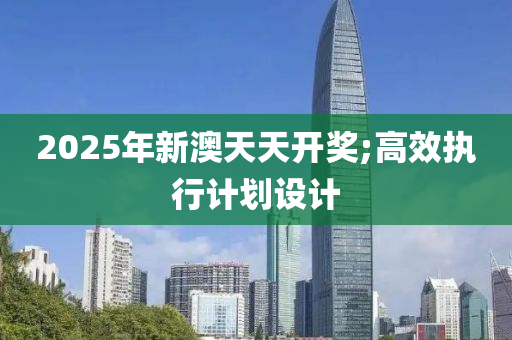 2025年新澳天天开奖;高效执行计划设计